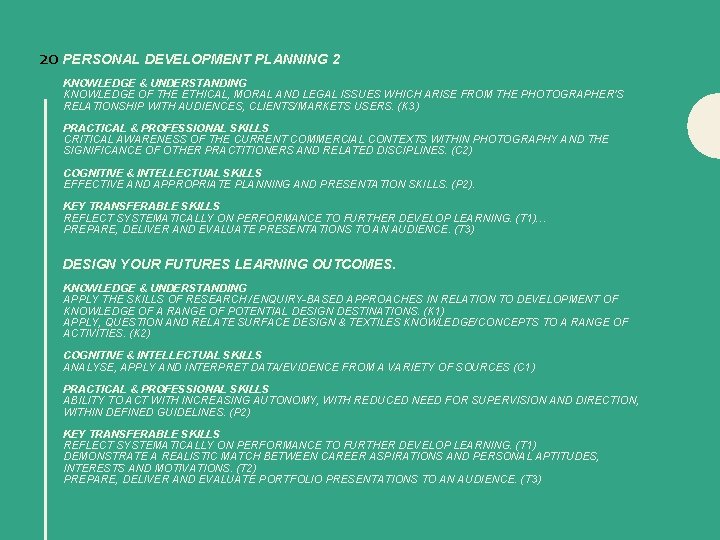 20 PERSONAL DEVELOPMENT PLANNING 2

KNOWLEDGE & UNDERSTANDING
KNOWLEDGE OF THE ETHICAL, MORAL AND LEGAL ISSUES WHICH ARISE FROM THE PHOTOGRAPHER'S RELATIONSHIP WITH AUDIENCES, CLIENTS/MARKETS USERS. (K3)

PRACTICAL & PROFESSIONAL SKILLS
CRITICAL AWARENESS OF THE CURRENT COMMERCIAL CONTEXTS WITHIN PHOTOGRAPHY AND THE SIGNIFICANCE OF OTHER PRACTITIONERS AND RELATED DISCIPLINES. (C2)

COGNITIVE & INTELLECTUAL SKILLS
EFFECTIVE AND APPROPRIATE PLANNING AND PRESENTATION SKILLS. (P2).

KEY TRANSFERABLE SKILLS
REFLECT SYSTEMATICALLY ON PERFORMANCE TO FURTHER DEVELOP LEARNING. (T1)…
PREPARE, DELIVER AND EVALUATE PRESENTATIONS TO AN AUDIENCE. (T3)

DESIGN YOUR FUTURES LEARNING OUTCOMES.

KNOWLEDGE & UNDERSTANDING
APPLY THE SKILLS OF RESEARCH/ENQUIRY-BASED APPROACHES IN RELATION TO DEVELOPMENT OF KNOWLEDGE OF A RANGE OF POTENTIAL DESIGN DESTINATIONS. (K1)
APPLY, QUESTION AND RELATE SURFACE DESIGN & TEXTILES KNOWLEDGE/CONCEPTS TO A RANGE OF ACTIVITIES. (K2)

COGNITIVE & INTELLECTUAL SKILLS
ANALYSE, APPLY AND INTERPRET DATA/EVIDENCE FROM A VARIETY OF SOURCES (C1)

PRACTICAL & PROFESSIONAL SKILLS
ABILITY TO ACT WITH INCREASING AUTONOMY, WITH REDUCED NEED FOR SUPERVISION AND DIRECTION, WITHIN DEFINED GUIDELINES. (P2)

KEY TRANSFERABLE SKILLS
REFLECT SYSTEMATICALLY ON PERFORMANCE TO FURTHER DEVELOP LEARNING. (T1)
DEMONSTRATE A REALISTIC MATCH BETWEEN CAREER ASPIRATIONS AND PERSONAL APTITUDES, INTERESTS AND MOTIVATIONS. (T2)
PREPARE, DELIVER AND EVALUATE PORTFOLIO PRESENTATIONS TO AN AUDIENCE. (T3)